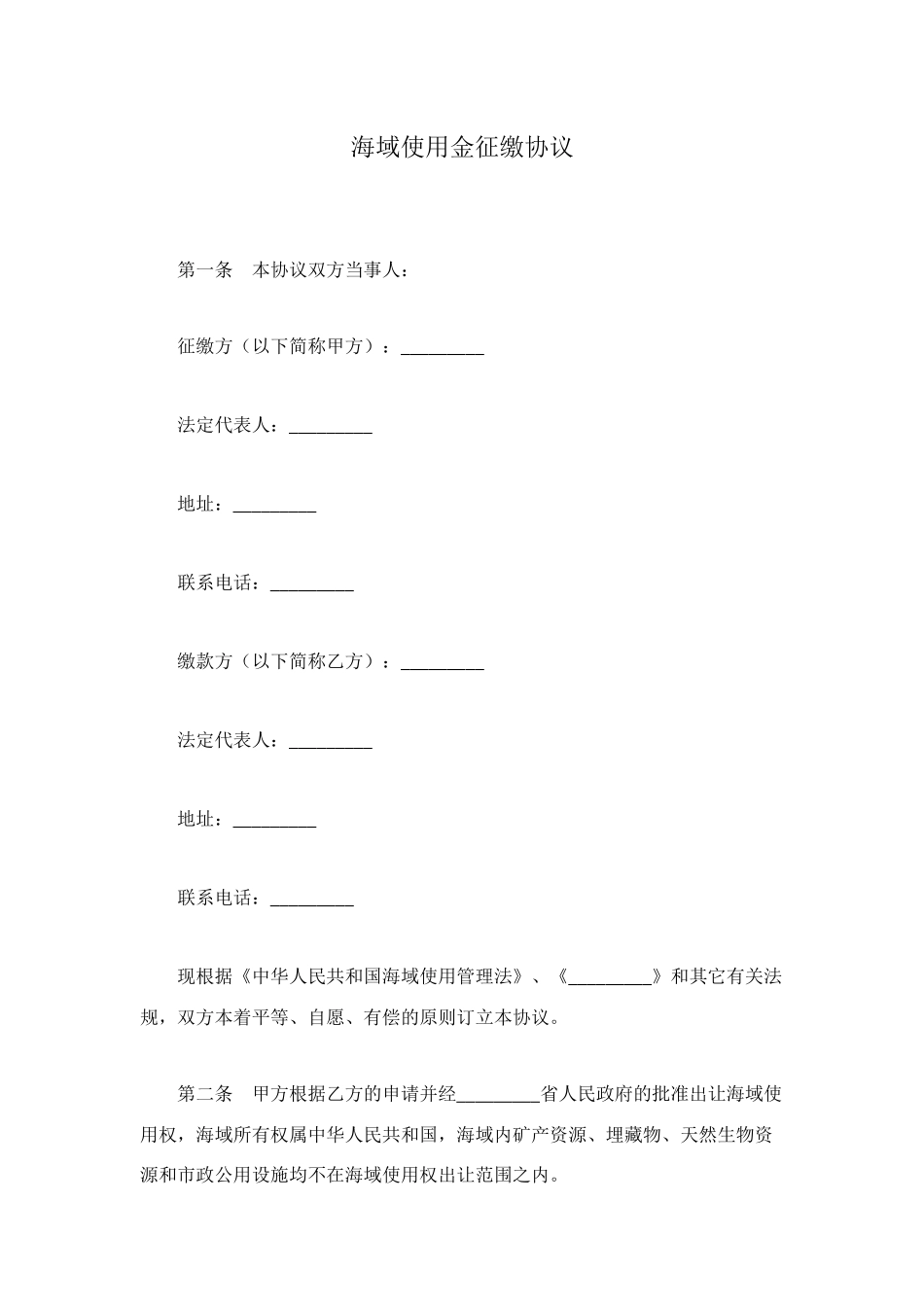 海域使用金征缴协议

第一条　本协议双方当事人：

征缴方（以下简称甲方）：_________

法定代表人：_________

地址：_________

联系电话：_________

缴款方（以下简称乙方）：_________

法定代表人：_________

地址：_________

联系电话：_________

现根据《中华人民共和国海域使用管理法》、《_________》和其它有关法规，双方本着平等、自愿、有偿的原则订立本协议。

第二条　甲方根据乙方的申请并经_________省人民政府的批准出让海域使用权，海域所有权属中华人民共和国，海域内矿产资源、埋藏物、天然生物资源和市政公用设施均不在海域使用权出让范围之内。